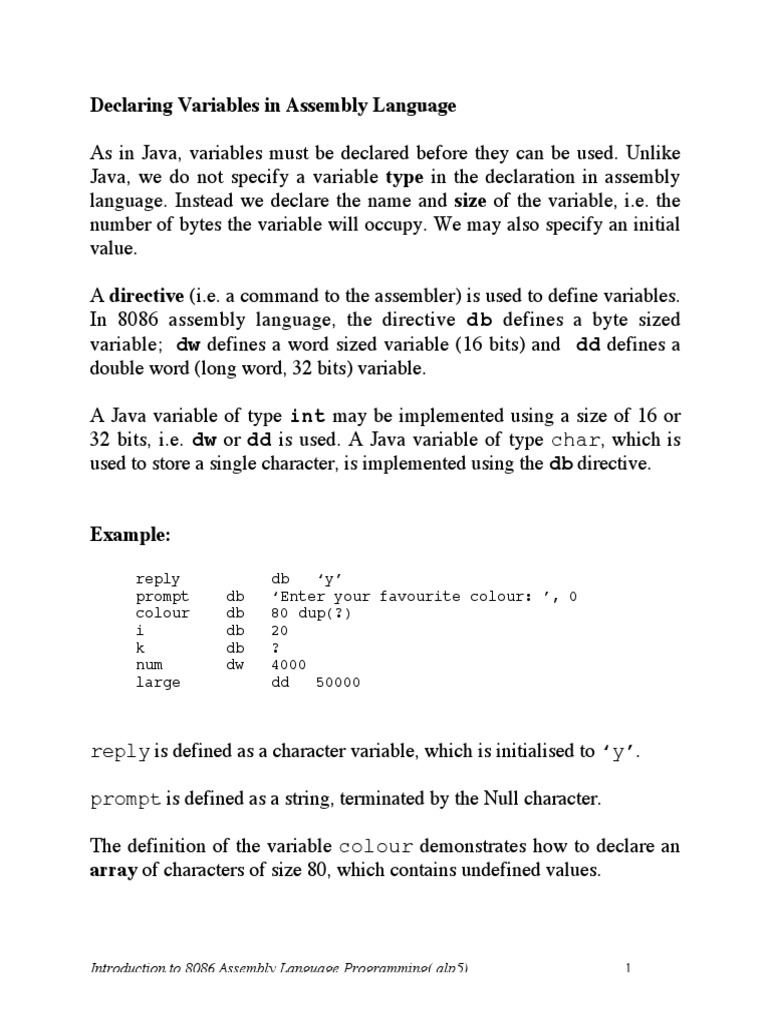 Declaring Variables in Assembly Language

As in Java, variables must be declared before they can be used. Unlike Java, we do not specify a variable type in the declaration in assembly language. Instead we declare the name and size of the variable, i.e. the number of bytes the variable will occupy. We may also specify an initial value.

A directive (i.e. a command to the assembler) is used to define variables. In 8086 assembly language, the directive db defines a byte sized variable; dw defines a word sized variable (16 bits) and dd defines a double word (long word, 32 bits) variable.

A Java variable of type int may be implemented using a size of 16 or 32 bits, i.e. dw or dd is used. A Java variable of type char, which is used to store a single character, is implemented using the db directive.

Example:

reply db 'y'
prompt db 'Enter your favourite colour: ', 0
colour db 80 dup(?)
i db 20
k db ?
num dw 4000
large dd 50000

reply is defined as a character variable, which is initialised to 'y'.

prompt is defined as a string, terminated by the Null character.

The definition of the variable colour demonstrates how to declare an array of characters of size 80, which contains undefined values.

Introduction to 8086 Assembly Language Programming( alp5) 1